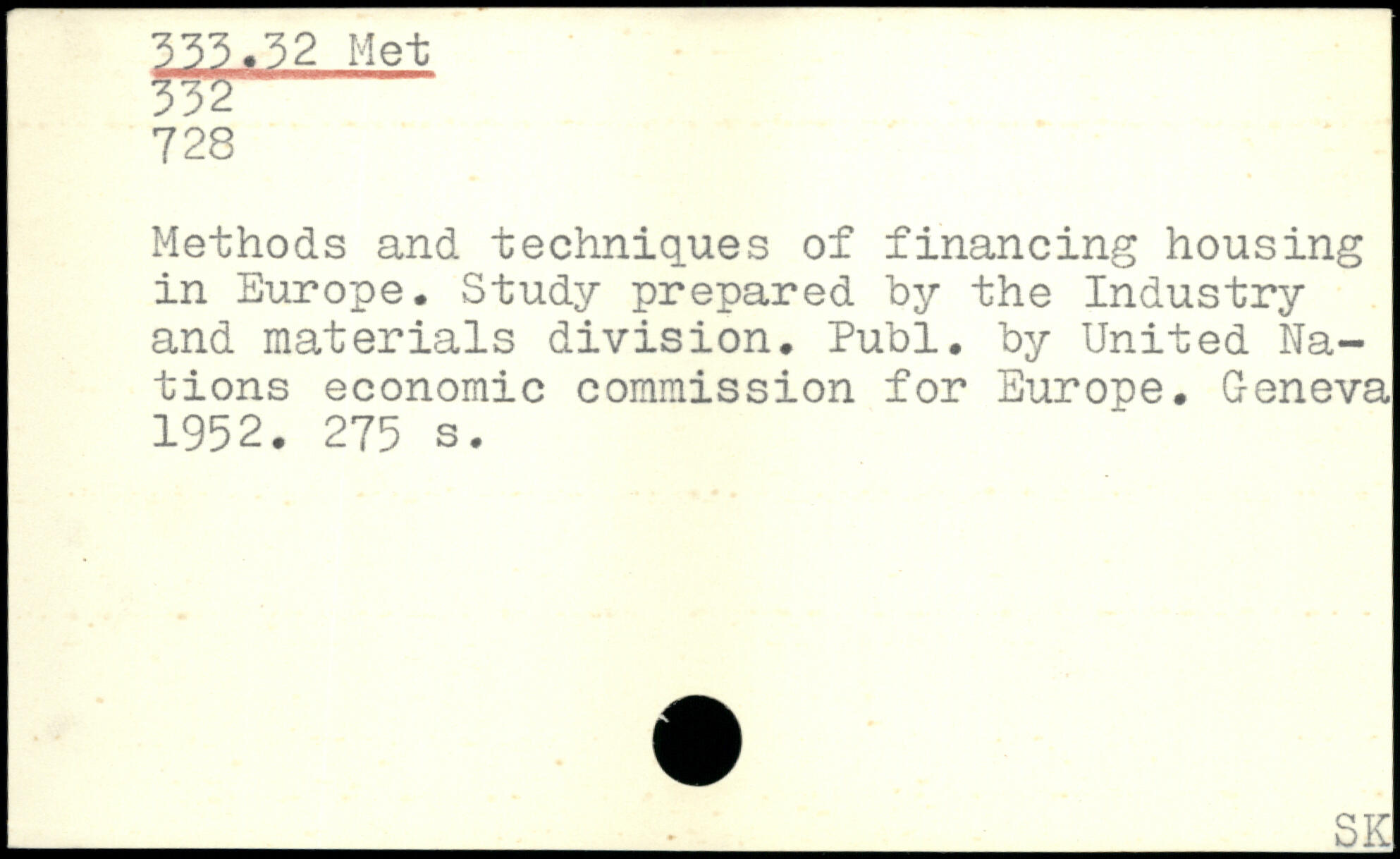 333.32 Met
332
728

Methods and techniques of financing housing in Europe. Study prepared by the Industry and materials division. Publ. by United Nations economic commission for Europe. Geneva 1952. 275 s.

SK